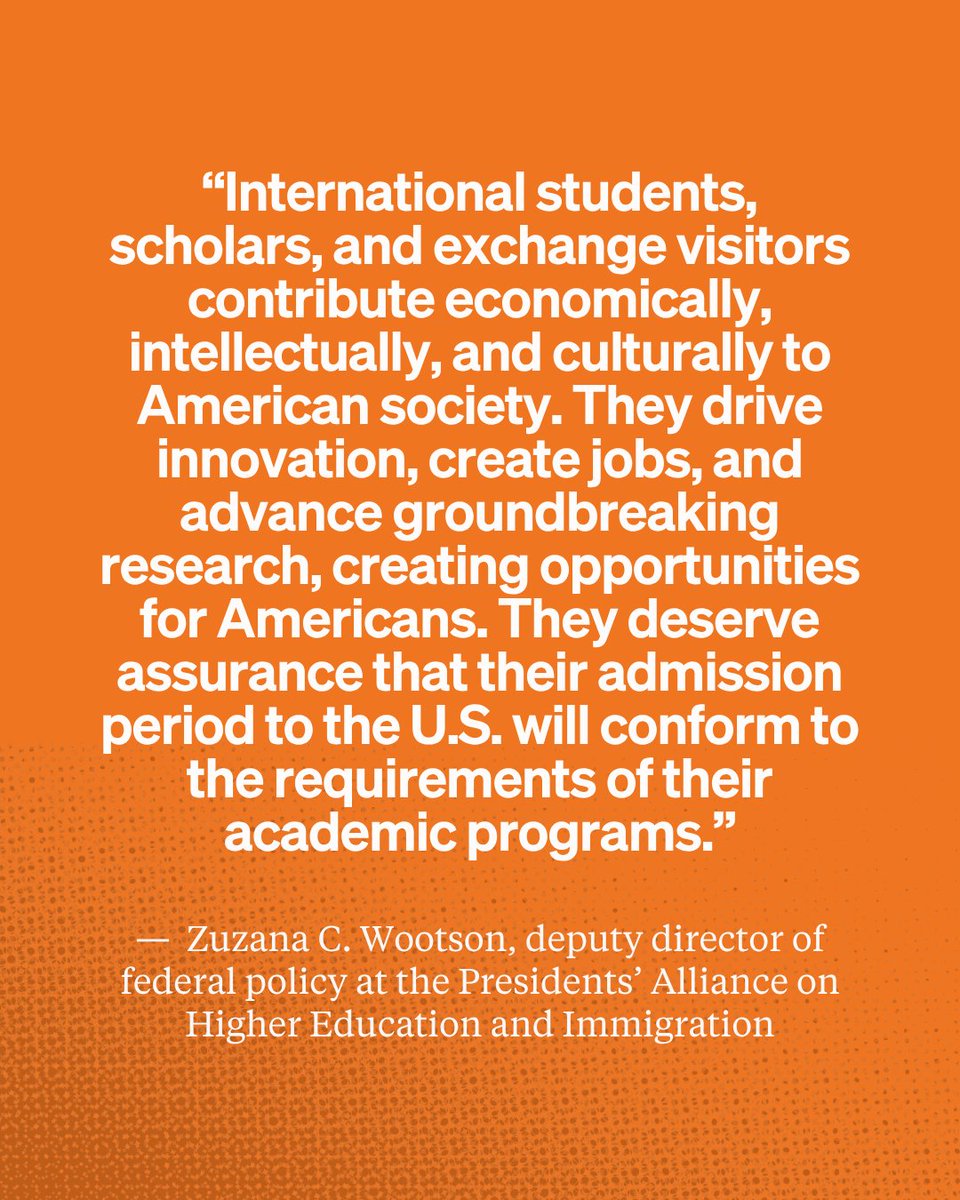 "International students, scholars, and exchange visitors contribute economically, intellectually, and culturally to American society. They drive innovation, create jobs, and advance groundbreaking research, creating opportunities for Americans. They deserve assurance that their admission period to the U.S. will conform to the requirements of their academic programs."

— Zuzana C. Wootson, deputy director of federal policy at the Presidents' Alliance on Higher Education and Immigration